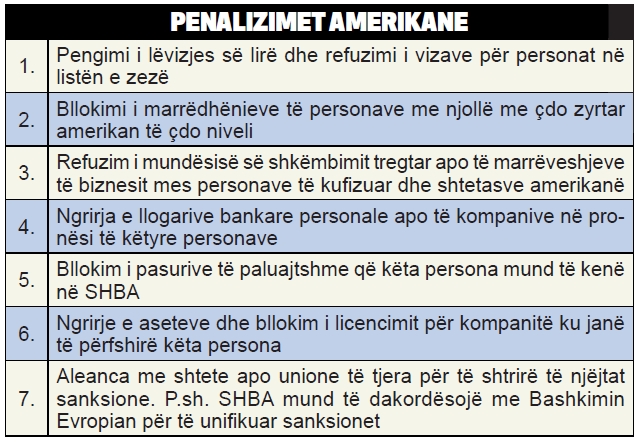 | PENALIZIMET AMERIKANE | |
|---|---|
| 1. | Pengimi i lëvizjes së lirë dhe refuzimi i vizave për personat në listën e zezë |
| 2. | Bllokimi i marrëdhënieve të personave me njollë me çdo zyrtar amerikan të çdo niveli |
| 3. | Refuzim i mundësisë së shkëmbimit tregtar apo të marrëveshjeve të biznesit mes personave të kufizuar dhe shtetasve amerikanë |
| 4. | Ngrirja e llogarive bankare personale apo të kompanive në pronësi të këtyre personave |
| 5. | Bllokim i pasurive të paluajtshme që këta persona mund të kenë në SHBA |
| 6. | Ngrirje e aseteve dhe bllokim i licencimit për kompanitë ku janë të përfshirë këta persona |
| 7. | Aleanca me shtete apo unione të tjera për të shtrirë të njëjtat sanksione. P.sh. SHBA mund të dakordësojë me Bashkimin Evropian për të unifikuar sanksionet |